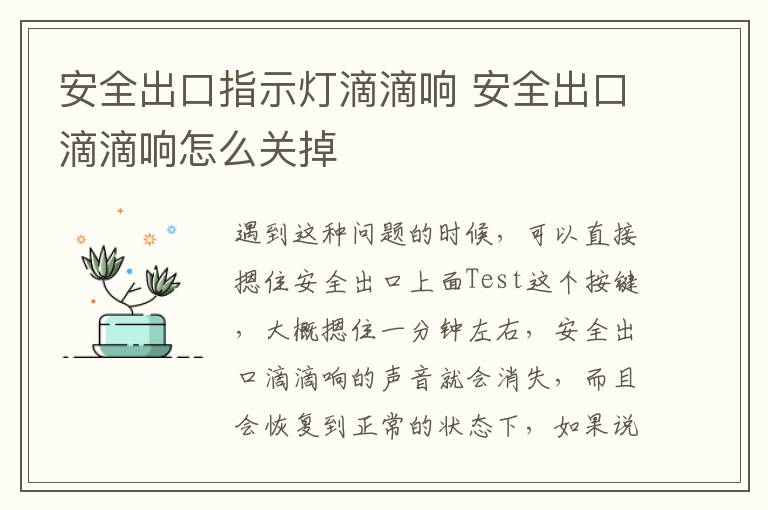 安全出口指示灯滴滴响 安全出口滴滴响怎么关掉

遇到这种问题的时候，可以直接摁住安全出口上面Test这个按键，大概摁住一分钟左右，安全出口滴滴响的声音就会消失，而且会恢复到正常的状态下，如果说